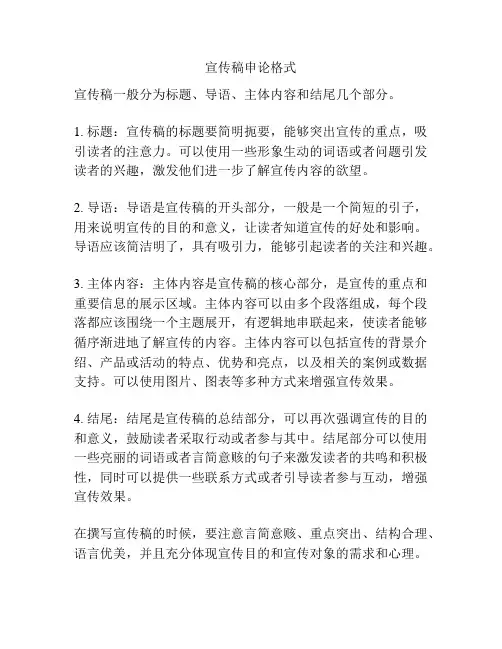 宣传稿申论格式

宣传稿一般分为标题、导语、主体内容和结尾几个部分。

1. 标题：宣传稿的标题要简明扼要，能够突出宣传的重点，吸引读者的注意力。可以使用一些形象生动的词语或者问题引发读者的兴趣，激发他们进一步了解宣传内容的欲望。

2. 导语：导语是宣传稿的开头部分，一般是一个简短的引子，用来说明宣传的目的和意义，让读者知道宣传的好处和影响。导语应该简洁明了，具有吸引力，能够引起读者的关注和兴趣。

3. 主体内容：主体内容是宣传稿的核心部分，是宣传的重点和重要信息的展示区域。主体内容可以由多个段落组成，每个段落都应该围绕一个主题展开，有逻辑地串联起来，使读者能够循序渐进地了解宣传的内容。主体内容可以包括宣传的背景介绍、产品或活动的特点、优势和亮点，以及相关的案例或数据支持。可以使用图片、图表等多种方式来增强宣传效果。

4. 结尾：结尾是宣传稿的总结部分，可以再次强调宣传的目的和意义，鼓励读者采取行动或者参与其中。结尾部分可以使用一些亮丽的词语或者言简意赅的句子来激发读者的共鸣和积极性，同时可以提供一些联系方式或者引导读者参与互动，增强宣传效果。

在撰写宣传稿的时候，要注意言简意赅、重点突出、结构合理、语言优美，并且充分体现宣传目的和宣传对象的需求和心理。